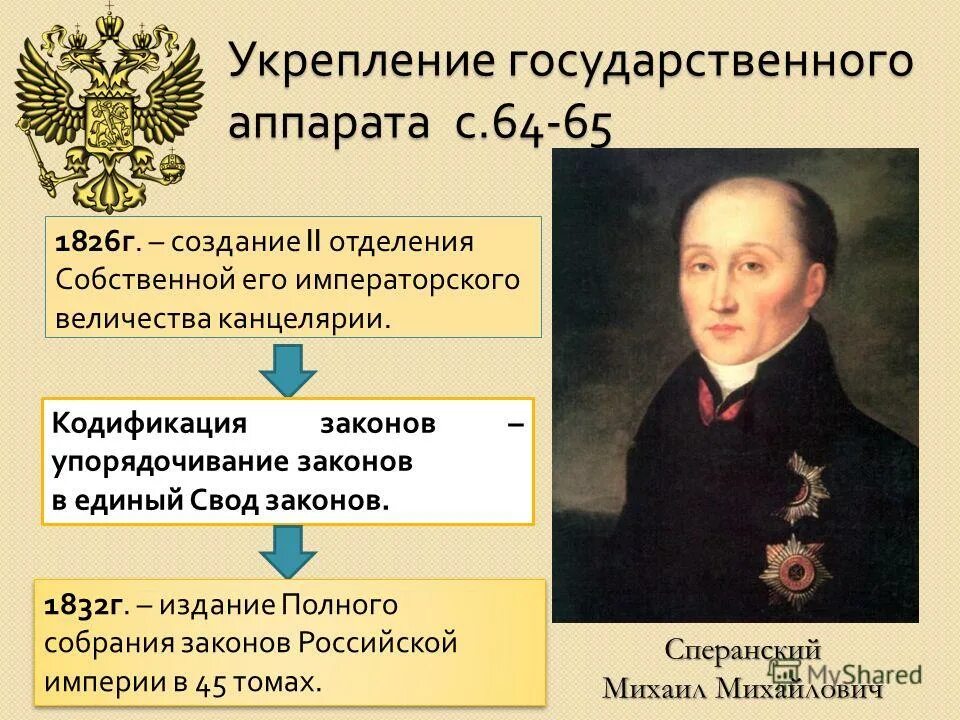 Укрепление государственного аппарата с.64-65

1826г. – создание II отделения Собственной его императорского величества канцелярии.

Кодификация законов – упорядочивание законов в единый Свод законов.

1832г. – издание Полного собрания законов Российской империи в 45 томах.

Сперанский Михаил Михайлович

MyShared